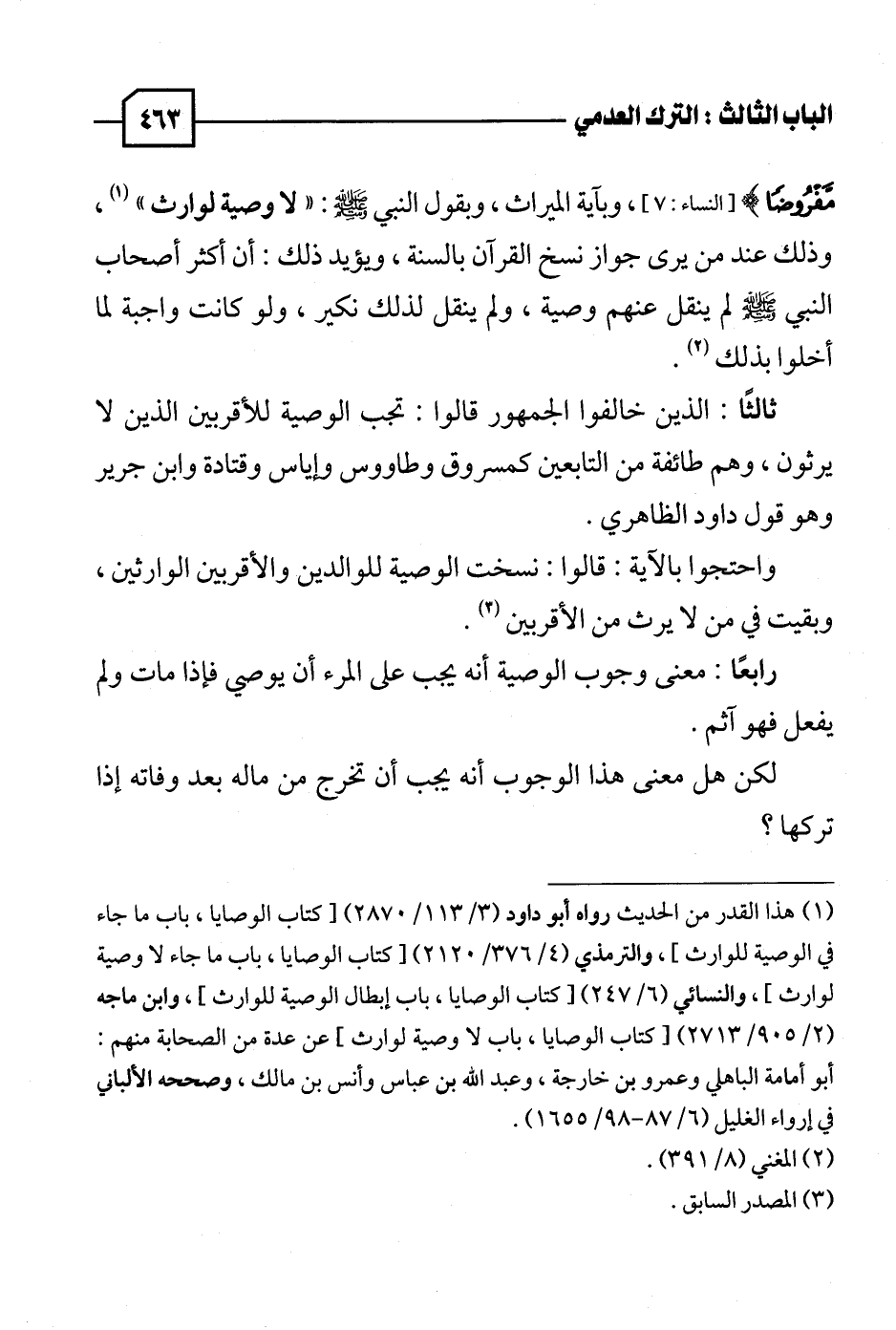 الباب الثالث : الترك العدمي ٤٦٣

مَّفْرُوضًا ﴾ [ النساء : ٧ ] ، وبآية الميراث ، وبقول النبي ﷺ : « لا وصية لوارث » (١) ، وذلك عند من يرى جواز نسخ القرآن بالسنة ، ويؤيد ذلك : أن أكثر أصحاب النبي ﷺ لم ينقل عنهم وصية ، ولم ينقل لذلك نكير ، ولو كانت واجبة لما أخلوا بذلك (٢) .

ثالثًا : الذين خالفوا الجمهور قالوا : تجب الوصية للأقربين الذين لا يرثون ، وهم طائفة من التابعين كمسروق وطاووس وإياس وقتادة وابن جرير وهو قول داود الظاهري .

واحتجوا بالآية : قالوا : نسخت الوصية للوالدين والأقربين الوارثين ، وبقيت في من لا يرث من الأقربين (٣) .

رابعًا : معنى وجوب الوصية أنه يجب على المرء أن يوصي فإذا مات ولم يفعل فهو آثم .

لكن هل معنى هذا الوجوب أنه يجب أن تخرج من ماله بعد وفاته إذا تركها ؟

(١) هذا القدر من الحديث رواه أبو داود (٣/ ١١٣/ ٢٨٧٠) [ كتاب الوصايا ، باب ما جاء في الوصية للوارث ] ، والترمذي (٤/ ٣٧٦/ ٢١٢٠) [ كتاب الوصايا ، باب ما جاء لا وصية لوارث ] ، والنسائي (٦/ ٢٤٧) [ كتاب الوصايا ، باب إبطال الوصية للوارث ] ، وابن ماجه (٢/ ٩٠٥/ ٢٧١٣) [ كتاب الوصايا ، باب لا وصية لوارث ] عن عدة من الصحابة منهم : أبو أمامة الباهلي وعمرو بن خارجة ، وعبد الله بن عباس وأنس بن مالك ، وصححه الألباني في إرواء الغليل (٦/ ٨٧-٩٨/ ١٦٥٥) .
(٢) المغني (٨/ ٣٩١) .
(٣) المصدر السابق .